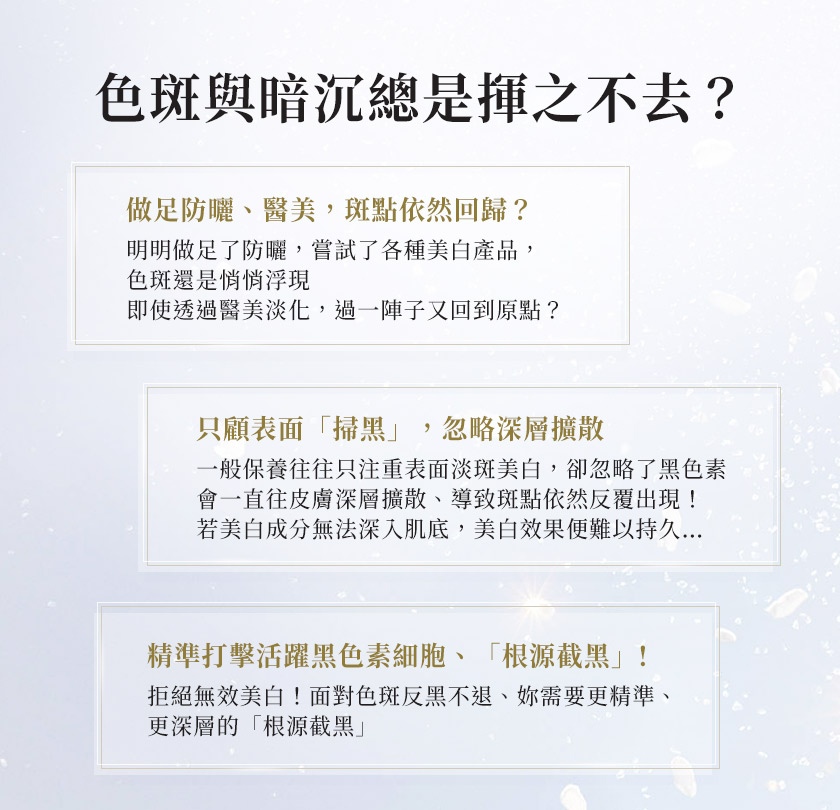 色斑與暗沉總是揮之不去？

做足防曬、醫美，斑點依然回歸？

明明做足了防曬，嘗試了各種美白產品，
色斑還是悄悄浮現
即使透過醫美淡化，過一陣子又回到原點？

只顧表面「掃黑」，忽略深層擴散

一般保養往往只注重表面淡斑美白，卻忽略了黑色素會一直往皮膚深層擴散、導致斑點依然反覆出現！若美白成分無法深入肌底，美白效果便難以持久...

精準打擊活躍黑色素細胞、「根源截黑」！

拒絕無效美白！面對色斑反黑不退、妳需要更精準、更深層的「根源截黑」